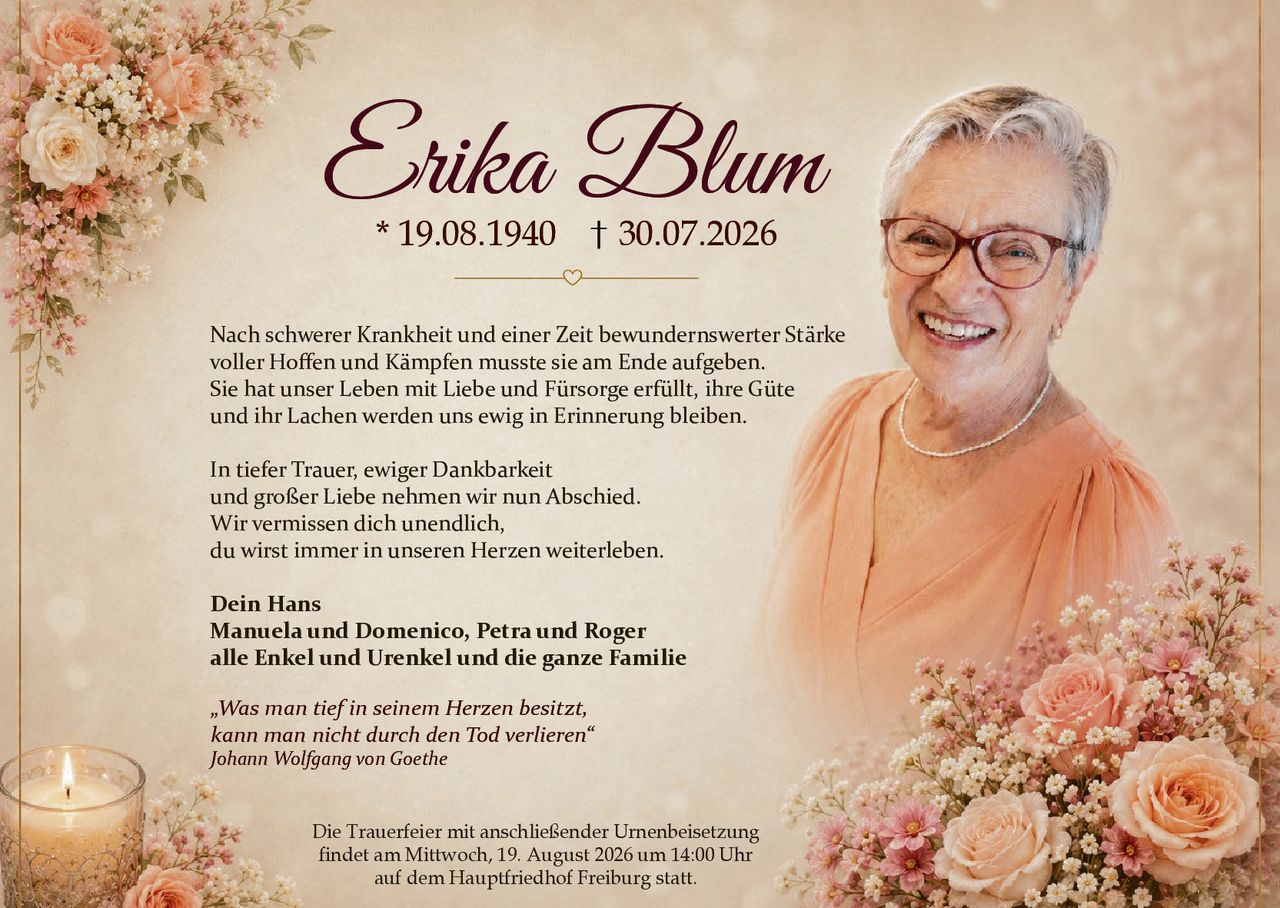 Erika Blum

* 19.08.1940 † 30.07.2026

Nach schwerer Krankheit und einer Zeit bewundernswerter Stärke voller Hoffen und Kämpfen musste sie am Ende aufgeben. Sie hat unser Leben mit Liebe und Fürsorge erfüllt, ihre Güte und ihr Lachen werden uns ewig in Erinnerung bleiben.

In tiefer Trauer, ewiger Dankbarkeit und großer Liebe nehmen wir nun Abschied. Wir vermissen dich unendlich, du wirst immer in unseren Herzen weiterleben.

Dein Hans
Manuela und Domenico, Petra und Roger
alle Enkel und Urenkel und die ganze Familie

„Was man tief in seinem Herzen besitzt, kann man nicht durch den Tod verlieren“
Johann Wolfgang von Goethe

Die Trauerfeier mit anschließender Urnenbeisetzung findet am Mittwoch, 19. August 2026 um 14:00 Uhr auf dem Hauptfriedhof Freiburg statt.